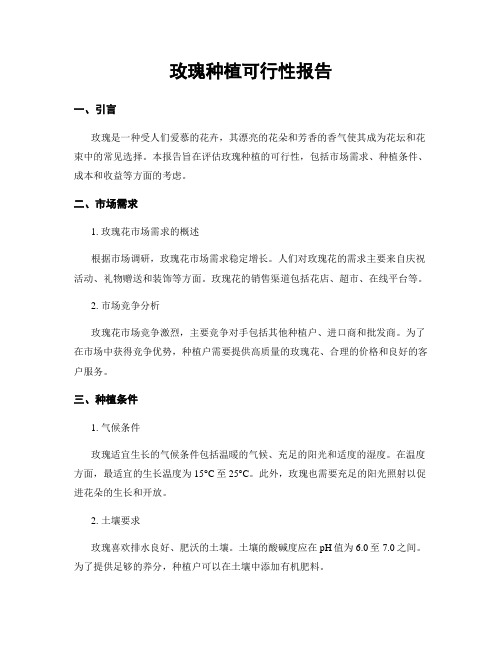 玫瑰种植可行性报告

一、引言

玫瑰是一种受人们爱慕的花卉，其漂亮的花朵和芳香的香气使其成为花坛和花束中的常见选择。本报告旨在评估玫瑰种植的可行性，包括市场需求、种植条件、成本和收益等方面的考虑。

二、市场需求

1. 玫瑰花市场需求的概述

根据市场调研，玫瑰花市场需求稳定增长。人们对玫瑰花的需求主要来自庆祝活动、礼物赠送和装饰等方面。玫瑰花的销售渠道包括花店、超市、在线平台等。

2. 市场竞争分析

玫瑰花市场竞争激烈，主要竞争对手包括其他种植户、进口商和批发商。为了在市场中获得竞争优势，种植户需要提供高质量的玫瑰花、合理的价格和良好的客户服务。

三、种植条件

1. 气候条件

玫瑰适宜生长的气候条件包括温暖的气候、充足的阳光和适度的湿度。在温度方面，最适宜的生长温度为15°C至25°C。此外，玫瑰也需要充足的阳光照射以促进花朵的生长和开放。

2. 土壤要求

玫瑰喜欢排水良好、肥沃的土壤。土壤的酸碱度应在pH值为6.0至7.0之间。为了提供足够的养分，种植户可以在土壤中添加有机肥料。